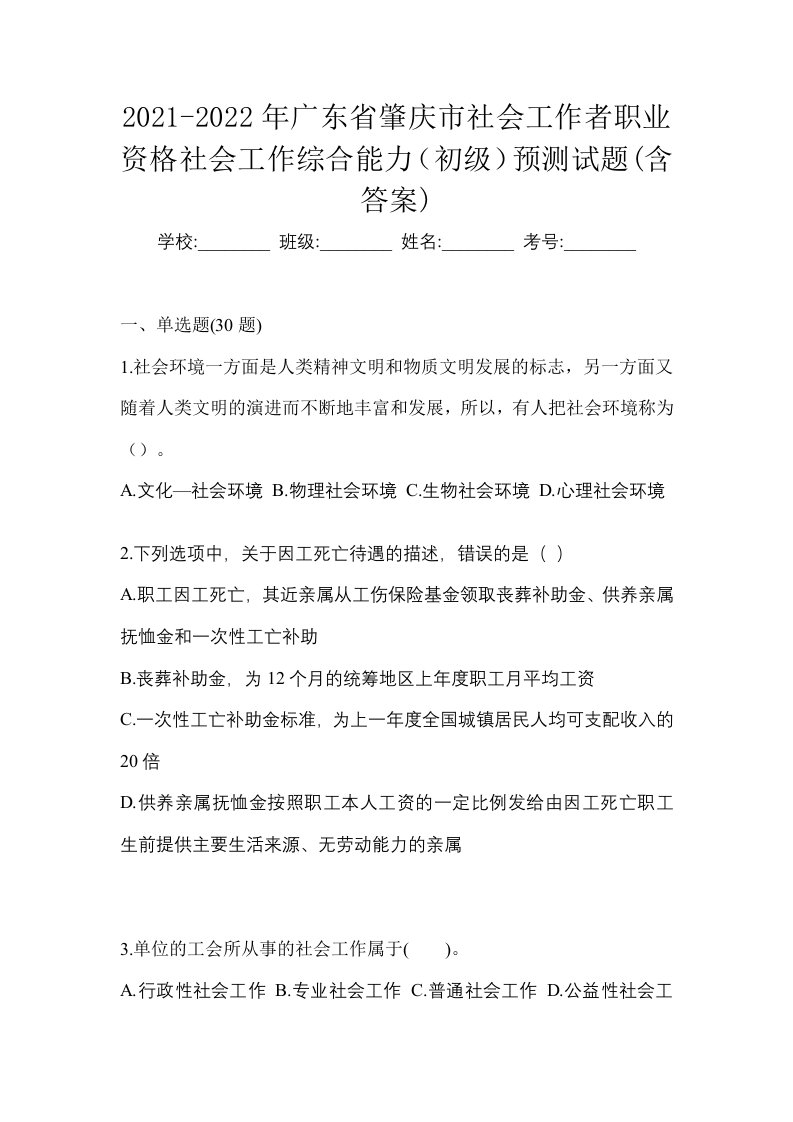 2021-2022年广东省肇庆市社会工作者职业资格社会工作综合能力（初级）预测试题(含答案)

学校:________ 班级:________ 姓名:________ 考号:________

一、单选题(30 题)

1.社会环境一方面是人类精神文明和物质文明发展的标志，另一方面又随着人类文明的演进而不断地丰富和发展，所以，有人把社会环境称为（）。

A.文化—社会环境 B.物理社会环境 C.生物社会环境 D.心理社会环境

2.下列选项中，关于因工死亡待遇的描述，错误的是（ ）

A.职工因工死亡，其近亲属从工伤保险基金领取丧葬补助金、供养亲属抚恤金和一次性工亡补助

B.丧葬补助金，为 12 个月的统筹地区上年度职工月平均工资

C.一次性工亡补助金标准，为上一年度全国城镇居民人均可支配收入的 20 倍

D.供养亲属抚恤金按照职工本人工资的一定比例发给由因工死亡职工生前提供主要生活来源、无劳动能力的亲属

3.单位的工会所从事的社会工作属于( )。

A.行政性社会工作 B.专业社会工作 C.普通社会工作 D.公益性社会工